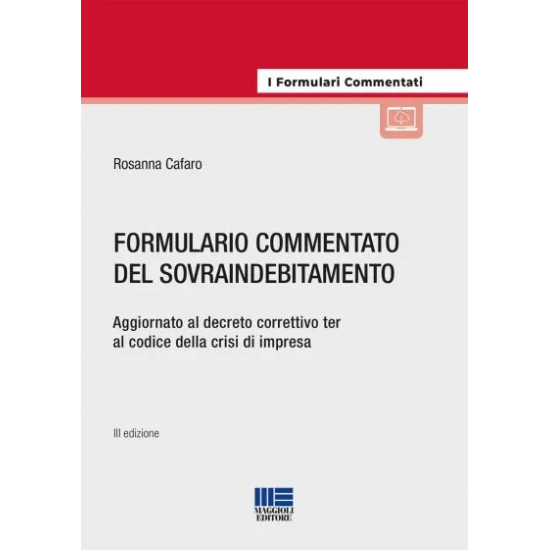 I Formulari Commentati

Rosanna Cafaro

FORMULARIO COMMENTATO DEL SOVRAINDEBITAMENTO

Aggiornato al decreto correttivo ter al codice della crisi di impresa

III edizione

MAGGIOLI EDITORE